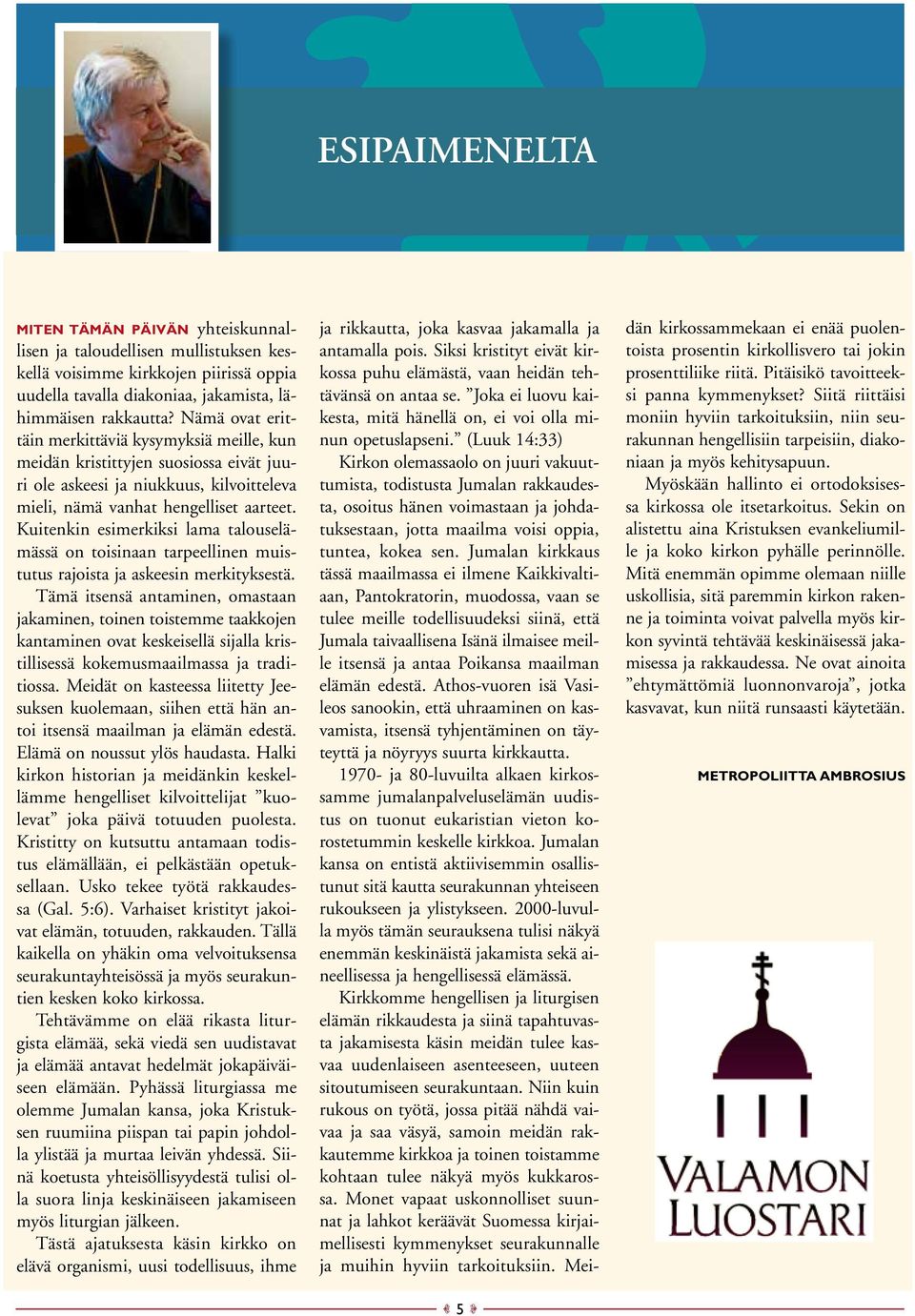 ESIPAIMENELTA

MITEN TÄMÄN PÄIVÄN yhteiskunnallisen ja taloudellisen mullistuksen keskellä voisimme kirkkojen piirissä oppia uudella tavalla diakoniaa, jakamista, lähimmäisen rakkautta? Nämä ovat erittäin merkittäviä kysymyksiä meille, kun meidän kristittyjen suosiossa eivät juuri ole askeesi ja niukkuus, kilvoitteleva mieli, nämä vanhat hengelliset aarteet. Kuitenkin esimerkiksi lama talouselämässä on toisinaan tarpeellinen muistutus rajoista ja askeesin merkityksestä.

Tämä itsensä antaminen, omastaan jakaminen, toinen toistemme taakkojen kantaminen ovat keskeisellä sijalla kristillisessä kokemusmaailmassa ja traditiossa. Meidät on kasteessa liitetty Jeesuksen kuolemaan, siihen että hän antoi itsensä maailman ja elämän edestä. Elämä on noussut ylös haudasta. Halki kirkon historian ja meidänkin keskellämme hengelliset kilvoittelijat ”kuolevat” joka päivä totuuden puolesta. Kristitty on kutsuttu antamaan todistus elämällään, ei pelkästään opetuksellaan. Usko tekee työtä rakkaudessa (Gal. 5:6). Varhaiset kristityt jakoivat elämän, totuuden, rakkauden. Tällä kaikella on yhäkin oma velvoituksensa seurakuntayhteisössä ja myös seurakuntien kesken koko kirkossa.

Tehtävämme on elää rikasta liturgista elämää, sekä viedä sen uudistavat ja elämää antavat hedelmät jokapäiväiseen elämään. Pyhässä liturgiassa me olemme Jumalan kansa, joka Kristuksen ruumiina piispan tai papin johdolla ylistää ja murtaa leivän yhdessä. Siinä koetusta yhteisöllisyydestä tulisi olla suora linja keskinäiseen jakamiseen myös liturgian jälkeen.

Tästä ajatuksesta käsin kirkko on elävä organismi, uusi todellisuus, ihme ja rikkautta, joka kasvaa jakamalla ja antamalla pois. Siksi kristityt eivät kirkossa puhu elämästä, vaan heidän tehtävänsä on antaa se. ”Joka ei luovu kaikesta, mitä hänellä on, ei voi olla minun opetuslapseni.” (Luuk 14:33)

Kirkon olemassaolo on juuri vakuuttumista, todistusta Jumalan rakkaudesta, osoitus hänen voimastaan ja johdatuksestaan, jotta maailma voisi oppia, tuntea, kokea sen. Jumalan kirkkaus tässä maailmassa ei ilmene Kaikkivaltiaan, Pantokratorin, muodossa, vaan se tulee meille todellisuudeksi siinä, että Jumala taivaallisena Isänä ilmaisee meille itsensä ja antaa Poikansa maailman elämän edestä. Athos-vuoren isä Vasileos sanookin, että uhraaminen on kasvamista, itsensä tyhjentäminen on täyteyttä ja nöyryys suurta kirkkautta.

1970- ja 80-luvuilta alkaen kirkossamme jumalanpalveluselämän uudistus on tuonut eukaristian vieton korostetummin keskelle kirkkoa. Jumalan kansa on entistä aktiivisemmin osallistunut sitä kautta seurakunnan yhteiseen rukoukseen ja ylistykseen. 2000-luvulla myös tämän seurauksena tulisi näkyä enemmän keskinäistä jakamista sekä aineellisessa ja hengellisessä elämässä.

Kirkkomme hengellisen ja liturgisen elämän rikkaudesta ja siinä tapahtuvasta jakamisesta käsin meidän tulee kasvaa uudenlaiseen asenteeseen, uuteen sitoutumiseen seurakuntaan. Niin kuin rukous on työtä, jossa pitää nähdä vaivaa ja saa väsyä, samoin meidän rakkautemme kirkkoa ja toinen toistamme kohtaan tulee näkyä myös kukkarossa. Monet vapaat uskonnolliset suunnat ja lahkot keräävät Suomessa kirjaimellisesti kymmenykset seurakunnalle ja muihin hyviin tarkoituksiin. Meidän kirkossammekaan ei enää puolentoista prosentin kirkollisvero tai jokin prosenttiliike riitä. Pitäisikö tavoitteeksi panna kymmenykset? Siitä riittäisi moniin hyviin tarkoituksiin, niin seurakunnan hengellisiin tarpeisiin, diakoniaan ja myös kehitysapuun.

Myöskään hallinto ei ortodoksisessa kirkossa ole itsetarkoitus. Sekin on alistettu aina Kristuksen evankeliumille ja koko kirkon pyhälle perinnölle. Mitä enemmän opimme olemaan niille uskollisia, sitä paremmin kirkon rakenne ja toiminta voivat palvella myös kirkon syvintä tehtävää keskinäisessä jakamisessa ja rakkaudessa. Ne ovat ainoita ”ehtymättömiä luonnonvaroja”, jotka kasvavat, kun niitä runsaasti käytetään.

METROPOLIITTA AMBROSIUS

VALAMON LUOSTARI

5